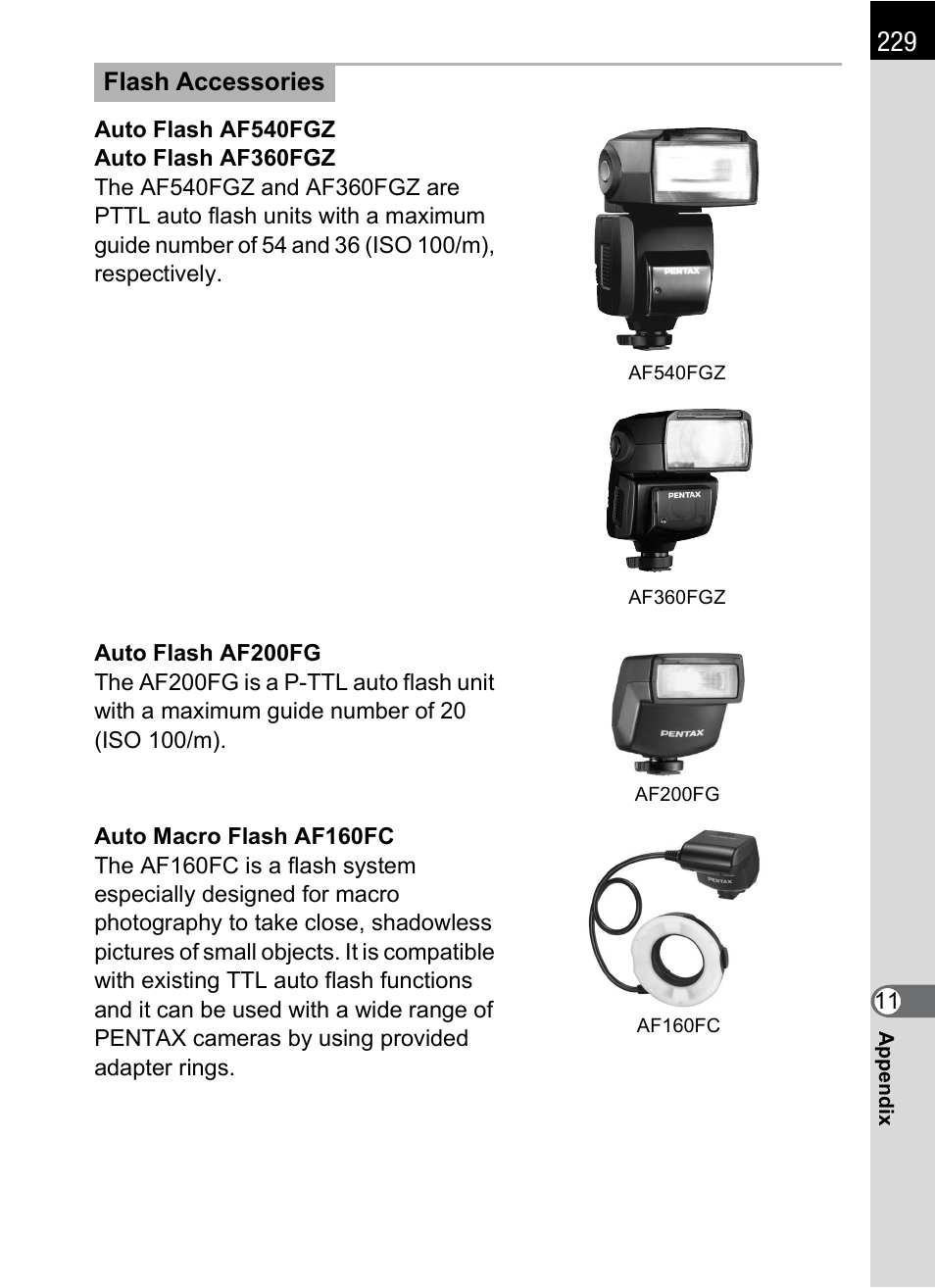 229

Flash Accessories

Auto Flash AF540FGZ
Auto Flash AF360FGZ
The AF540FGZ and AF360FGZ are PTTL auto flash units with a maximum guide number of 54 and 36 (ISO 100/m), respectively.

PENTAX

AF540FGZ

PENTAX

AF360FGZ

Auto Flash AF200FG
The AF200FG is a P-TTL auto flash unit with a maximum guide number of 20 (ISO 100/m).

PENTAX

AF200FG

Auto Macro Flash AF160FC
The AF160FC is a flash system especially designed for macro photography to take close, shadowless pictures of small objects. It is compatible with existing TTL auto flash functions and it can be used with a wide range of PENTAX cameras by using provided adapter rings.

PENTAX

AF160FC

11

Appendix